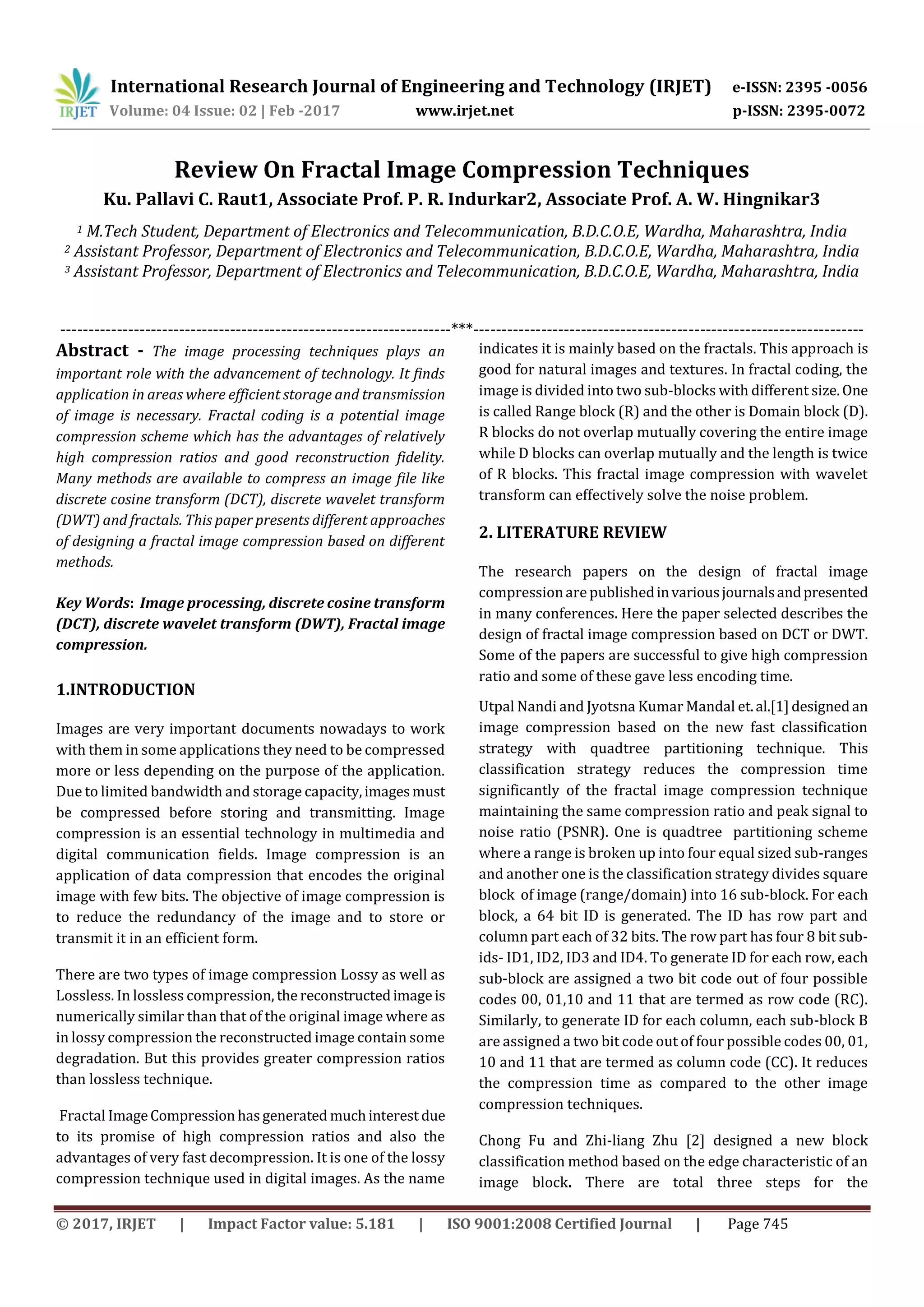 IRJET International Research Journal of Engineering and Technology (IRJET) e-ISSN: 2395 -0056
Volume: 04 Issue: 02 | Feb -2017 www.irjet.net p-ISSN: 2395-0072

Review On Fractal Image Compression Techniques

Ku. Pallavi C. Raut1, Associate Prof. P. R. Indurkar2, Associate Prof. A. W. Hingnikar3

$^1$ M.Tech Student, Department of Electronics and Telecommunication, B.D.C.O.E, Wardha, Maharashtra, India
$^2$ Assistant Professor, Department of Electronics and Telecommunication, B.D.C.O.E, Wardha, Maharashtra, India
$^3$ Assistant Professor, Department of Electronics and Telecommunication, B.D.C.O.E, Wardha, Maharashtra, India

---------------------------------------------------------------------***---------------------------------------------------------------------

Abstract - The image processing techniques plays an important role with the advancement of technology. It finds application in areas where efficient storage and transmission of image is necessary. Fractal coding is a potential image compression scheme which has the advantages of relatively high compression ratios and good reconstruction fidelity. Many methods are available to compress an image file like discrete cosine transform (DCT), discrete wavelet transform (DWT) and fractals. This paper presents different approaches of designing a fractal image compression based on different methods.

Key Words: Image processing, discrete cosine transform (DCT), discrete wavelet transform (DWT), Fractal image compression.

1.INTRODUCTION

Images are very important documents nowadays to work with them in some applications they need to be compressed more or less depending on the purpose of the application. Due to limited bandwidth and storage capacity, images must be compressed before storing and transmitting. Image compression is an essential technology in multimedia and digital communication fields. Image compression is an application of data compression that encodes the original image with few bits. The objective of image compression is to reduce the redundancy of the image and to store or transmit it in an efficient form.

There are two types of image compression Lossy as well as Lossless. In lossless compression, the reconstructed image is numerically similar than that of the original image where as in lossy compression the reconstructed image contain some degradation. But this provides greater compression ratios than lossless technique.

Fractal Image Compression has generated much interest due to its promise of high compression ratios and also the advantages of very fast decompression. It is one of the lossy compression technique used in digital images. As the name indicates it is mainly based on the fractals. This approach is good for natural images and textures. In fractal coding, the image is divided into two sub-blocks with different size. One is called Range block (R) and the other is Domain block (D). R blocks do not overlap mutually covering the entire image while D blocks can overlap mutually and the length is twice of R blocks. This fractal image compression with wavelet transform can effectively solve the noise problem.

2. LITERATURE REVIEW

The research papers on the design of fractal image compression are published in various journals and presented in many conferences. Here the paper selected describes the design of fractal image compression based on DCT or DWT. Some of the papers are successful to give high compression ratio and some of these gave less encoding time.

Utpal Nandi and Jyotsna Kumar Mandal et. al.[1] designed an image compression based on the new fast classification strategy with quadtree partitioning technique. This classification strategy reduces the compression time significantly of the fractal image compression technique maintaining the same compression ratio and peak signal to noise ratio (PSNR). One is quadtree partitioning scheme where a range is broken up into four equal sized sub-ranges and another one is the classification strategy divides square block of image (range/domain) into 16 sub-block. For each block, a 64 bit ID is generated. The ID has row part and column part each of 32 bits. The row part has four 8 bit sub-ids- ID1, ID2, ID3 and ID4. To generate ID for each row, each sub-block are assigned a two bit code out of four possible codes 00, 01,10 and 11 that are termed as row code (RC). Similarly, to generate ID for each column, each sub-block B are assigned a two bit code out of four possible codes 00, 01, 10 and 11 that are termed as column code (CC). It reduces the compression time as compared to the other image compression techniques.

Chong Fu and Zhi-liang Zhu [2] designed a new block classification method based on the edge characteristic of an image block. There are total three steps for the

© 2017, IRJET | Impact Factor value: 5.181 | ISO 9001:2008 Certified Journal | Page 745